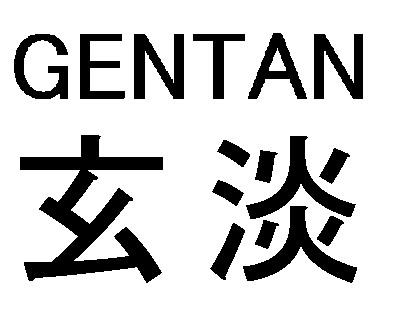 GENTAN
玄淡